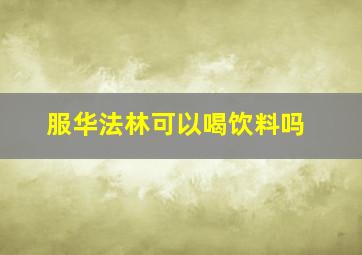 服华法林可以喝饮料吗